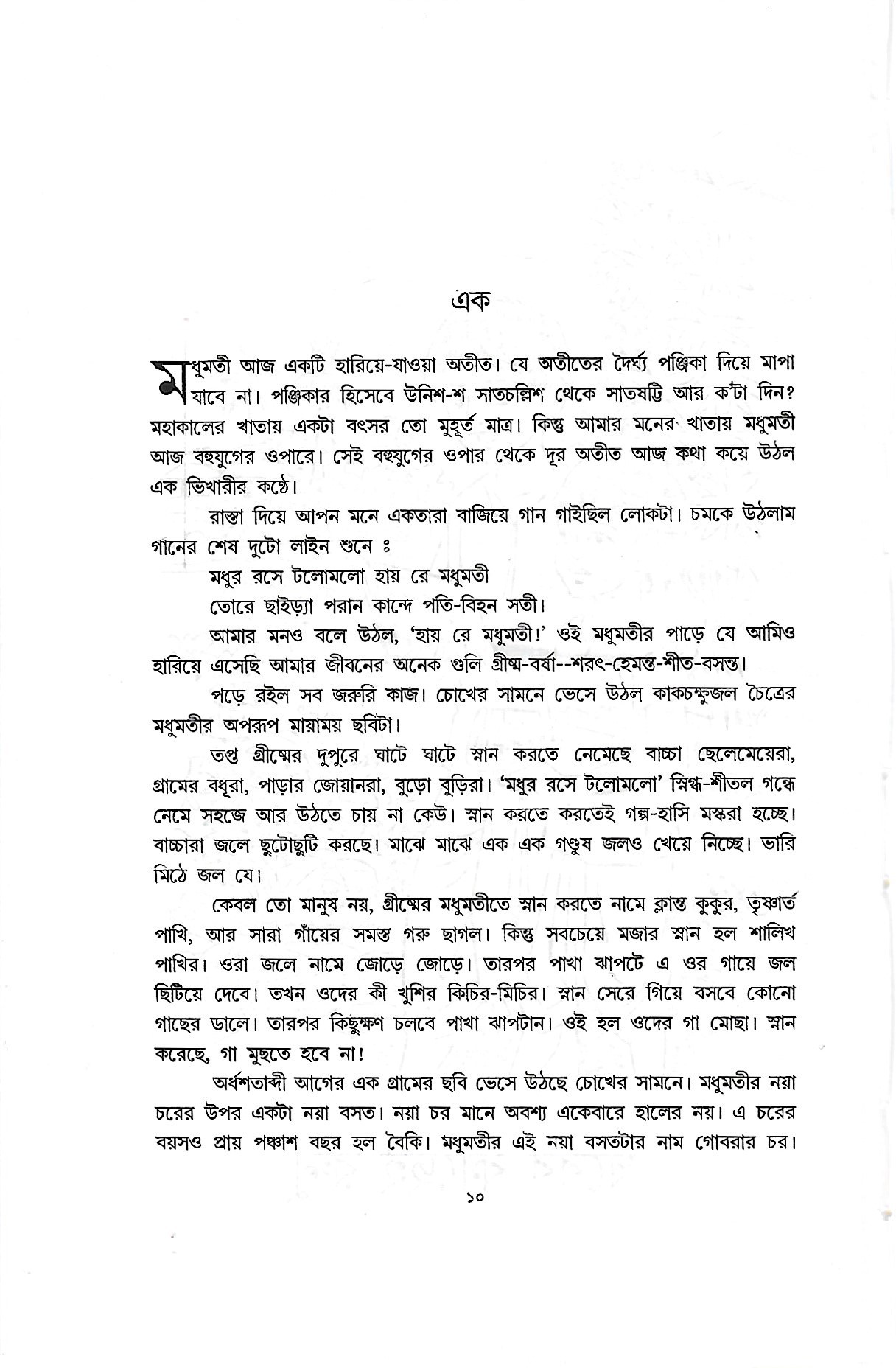 এক

মধুমতী আজ একটি হারিয়ে-যাওয়া অতীত। যে অতীতের দৈর্ঘ্য পঞ্জিকা দিয়ে মাপা যাবে না। পঞ্জিকার হিসেবে উনিশ-শ সাতচল্লিশ থেকে সাতষট্টি আর ক'টা দিন? মহাকালের খাতায় একটা বৎসর তো মুহূর্ত মাত্র। কিন্তু আমার মনের খাতায় মধুমতী আজ বহুযুগের ওপারে। সেই বহুযুগের ওপার থেকে দূর অতীত আজ কথা কয়ে উঠল এক ভিখারীর কণ্ঠে।

রাস্তা দিয়ে আপন মনে একতারা বাজিয়ে গান গাইছিল লোকটা। চমকে উঠলাম গানের শেষ দুটো লাইন শুনে ঃ

মধুর রসে টলোমলো হায় রে মধুমতী
তোরে ছাইড়্যা পরান কান্দে পতি-বিহন সতী।

আমার মনও বলে উঠল, 'হায় রে মধুমতী!' ওই মধুমতীর পাড়ে যে আমিও হারিয়ে এসেছি আমার জীবনের অনেক গুলি গ্রীষ্ম-বর্ষা--শরৎ-হেমন্ত-শীত-বসন্ত।

পড়ে রইল সব জরুরি কাজ। চোখের সামনে ভেসে উঠল কাকচক্ষুজল চৈত্রের মধুমতীর অপরূপ মায়াময় ছবিটা।

তপ্ত গ্রীষ্মের দুপুরে ঘাটে ঘাটে স্নান করতে নেমেছে বাচ্চা ছেলেমেয়েরা, গ্রামের বধূরা, পাড়ার জোয়ানরা, বুড়ো বুড়িরা। 'মধুর রসে টলোমলো' স্নিগ্ধ-শীতল গন্ধে নেমে সহজে আর উঠতে চায় না কেউ। স্নান করতে করতেই গল্প-হাসি মস্করা হচ্ছে। বাচ্চারা জলে ছুটোছুটি করছে। মাঝে মাঝে এক এক গণ্ডুষ জলও খেয়ে নিচ্ছে। ভারি মিঠে জল যে।

কেবল তো মানুষ নয়, গ্রীষ্মের মধুমতীতে স্নান করতে নামে ক্লান্ত কুকুর, তৃষ্ণার্ত পাখি, আর সারা গাঁয়ের সমস্ত গরু ছাগল। কিন্তু সবচেয়ে মজার স্নান হল শালিখ পাখির। ওরা জলে নামে জোড়ে জোড়ে। তারপর পাখা ঝাপটে এ ওর গায়ে জল ছিটিয়ে দেবে। তখন ওদের কী খুশির কিচির-মিচির। স্নান সেরে গিয়ে বসবে কোনো গাছের ডালে। তারপর কিছুক্ষণ চলবে পাখা ঝাপটান। ওই হল ওদের গা মোছা। স্নান করেছে, গা মুছতে হবে না!

অর্ধশতাব্দী আগের এক গ্রামের ছবি ভেসে উঠছে চোখের সামনে। মধুমতীর নয়া চরের উপর একটা নয়া বসত। নয়া চর মানে অবশ্য একেবারে হালের নয়। এ চরের বয়সও প্রায় পঞ্চাশ বছর হল বৈকি। মধুমতীর এই নয়া বসতটার নাম গোবরার চর।

১০